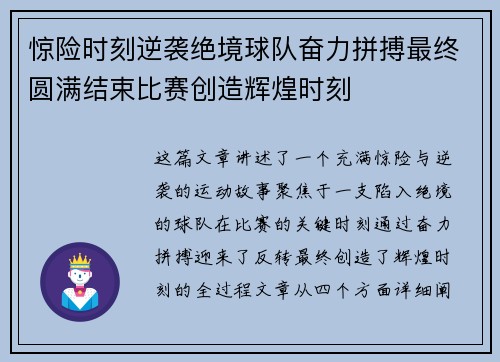 惊险时刻逆袭绝境球队奋力拼搏最终圆满结束比赛创造辉煌时刻

这篇文章讲述了一个充满惊险与逆袭的运动故事聚焦于一支陷入绝境的球队在比赛的关键时刻通过奋力拼搏迎来了反转最终创造了辉煌时刻的全过程文章从四个方面详细阐